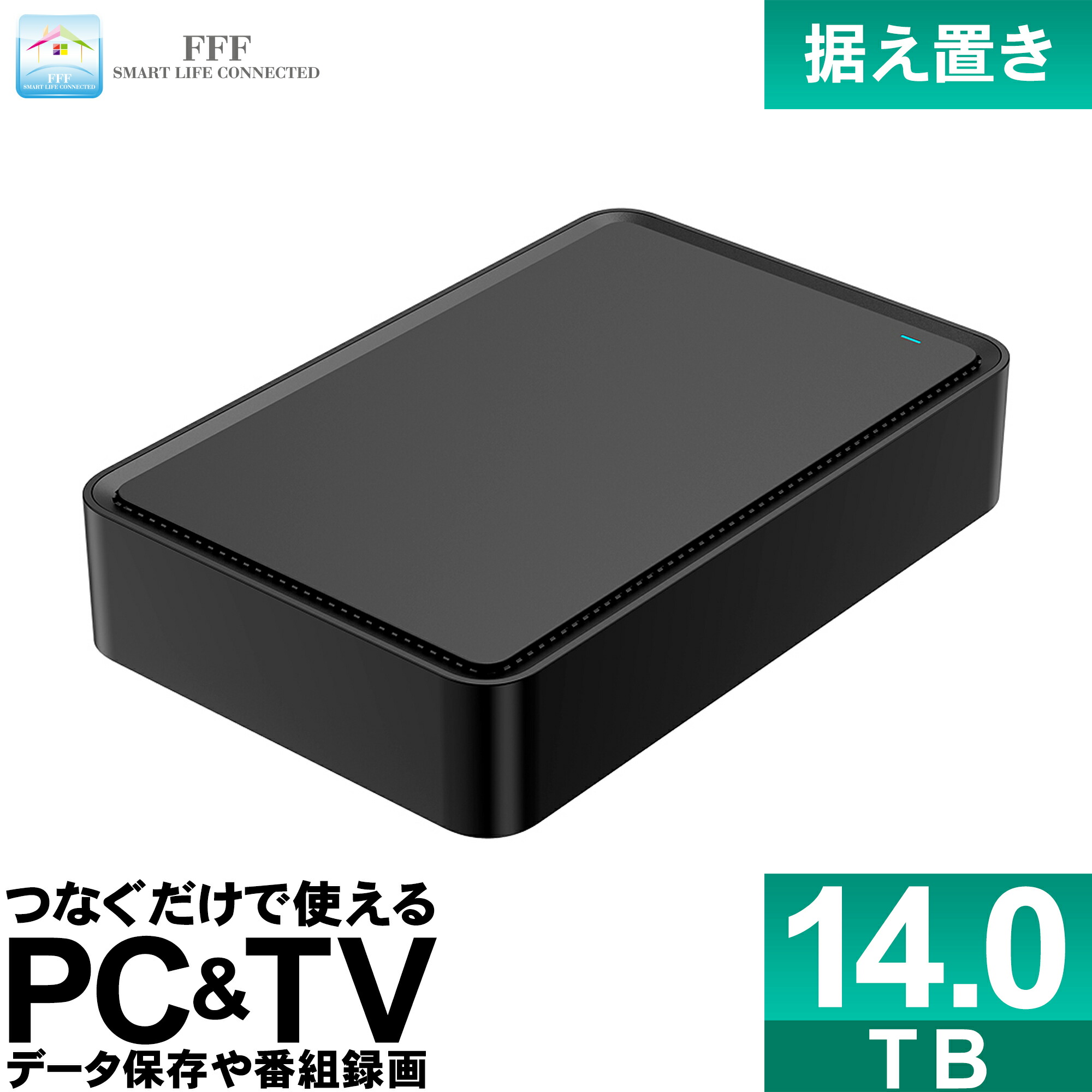 FFF
SMART LIFE CONNECTED

FFF
SMART LIFE CONNECTED

据え置き

つなぐだけで使える
PC&TV
データ保存や番組録画

14.0
TB